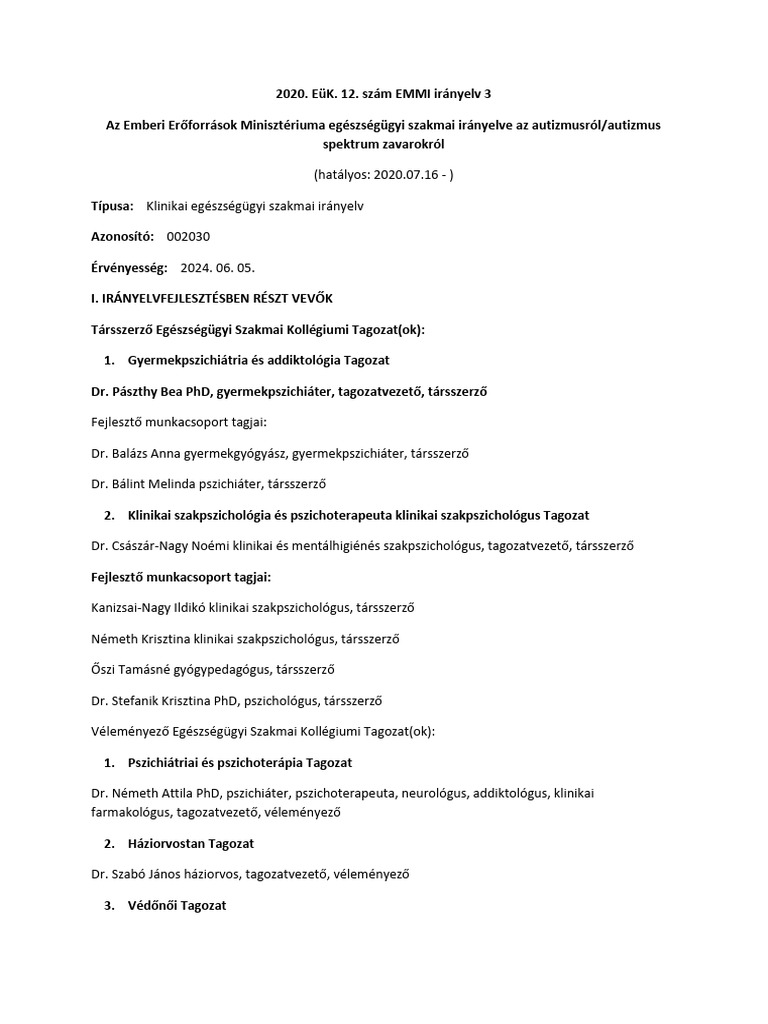 2020. EüK. 12. szám EMMI irányelv 3

Az Emberi Erőforrások Minisztériuma egészségügyi szakmai irányelve az autizmusról/autizmus spektrum zavarokról

(hatályos: 2020.07.16 - )

Típusa: Klinikai egészségügyi szakmai irányelv

Azonosító: 002030

Érvényesség: 2024. 06. 05.

I. IRÁNYELVFEJLESZTÉSBEN RÉSZT VEVŐK

Társszerző Egészségügyi Szakmai Kollégiumi Tagozat(ok):

1. Gyermekpszichiátria és addiktológia Tagozat

Dr. Pászthy Bea PhD, gyermekpszichiáter, tagozatvezető, társszerző

Fejlesztő munkacsoport tagjai:

Dr. Balázs Anna gyermekgyógyász, gyermekpszichiáter, társszerző

Dr. Bálint Melinda pszichiáter, társszerző

2. Klinikai szakpszichológia és pszichoterapeuta klinikai szakpszichológus Tagozat

Dr. Császár-Nagy Noémi klinikai és mentálhigiénés szakpszichológus, tagozatvezető, társszerző

Fejlesztő munkacsoport tagjai:

Kanizsai-Nagy Ildikó klinikai szakpszichológus, társszerző

Németh Krisztina klinikai szakpszichológus, társszerző

Őszi Tamásné gyógypedagógus, társszerző

Dr. Stefanik Krisztina PhD, pszichológus, társszerző

Véleményező Egészségügyi Szakmai Kollégiumi Tagozat(ok):

1. Pszichiátriai és pszichoterápia Tagozat

Dr. Németh Attila PhD, pszichiáter, pszichoterapeuta, neurológus, addiktológus, klinikai farmakológus, tagozatvezető, véleményező

2. Háziorvostan Tagozat

Dr. Szabó János háziorvos, tagozatvezető, véleményező

3. Védőnői Tagozat